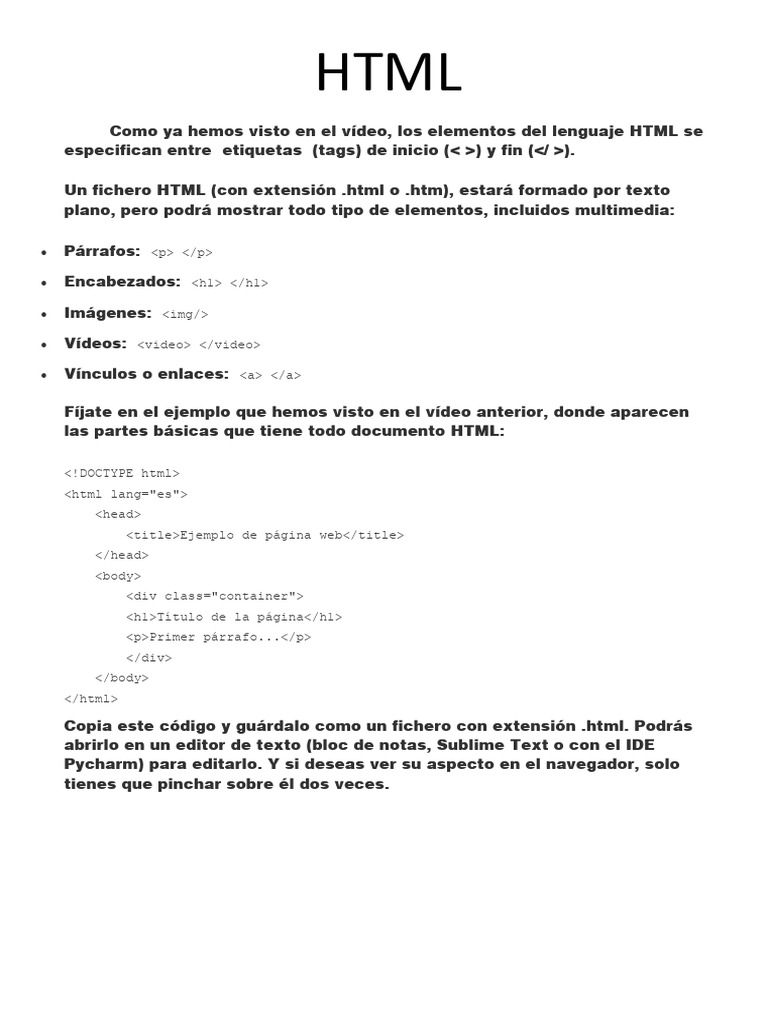 HTML

Como ya hemos visto en el vídeo, los elementos del lenguaje HTML se especifican entre etiquetas (tags) de inicio (< >) y fin (</ >).

Un fichero HTML (con extensión .html o .htm), estará formado por texto plano, pero podrá mostrar todo tipo de elementos, incluidos multimedia:

• Párrafos: <p> </p>
• Encabezados: <h1> </h1>
• Imágenes: <img/>
• Vídeos: <video> </video>
• Vínculos o enlaces: <a> </a>

Fíjate en el ejemplo que hemos visto en el vídeo anterior, donde aparecen las partes básicas que tiene todo documento HTML:

<!DOCTYPE html>
<html lang="es">
    <head>
        <title>Ejemplo de página web</title>
    </head>
    <body>
        <div class="container">
        <h1>Título de la página</h1>
        <p>Primer párrafo...</p>
        </div>
    </body>
</html>

Copia este código y guárdalo como un fichero con extensión .html. Podrás abrirlo en un editor de texto (bloc de notas, Sublime Text o con el IDE Pycharm) para editarlo. Y si deseas ver su aspecto en el navegador, solo tienes que pinchar sobre él dos veces.